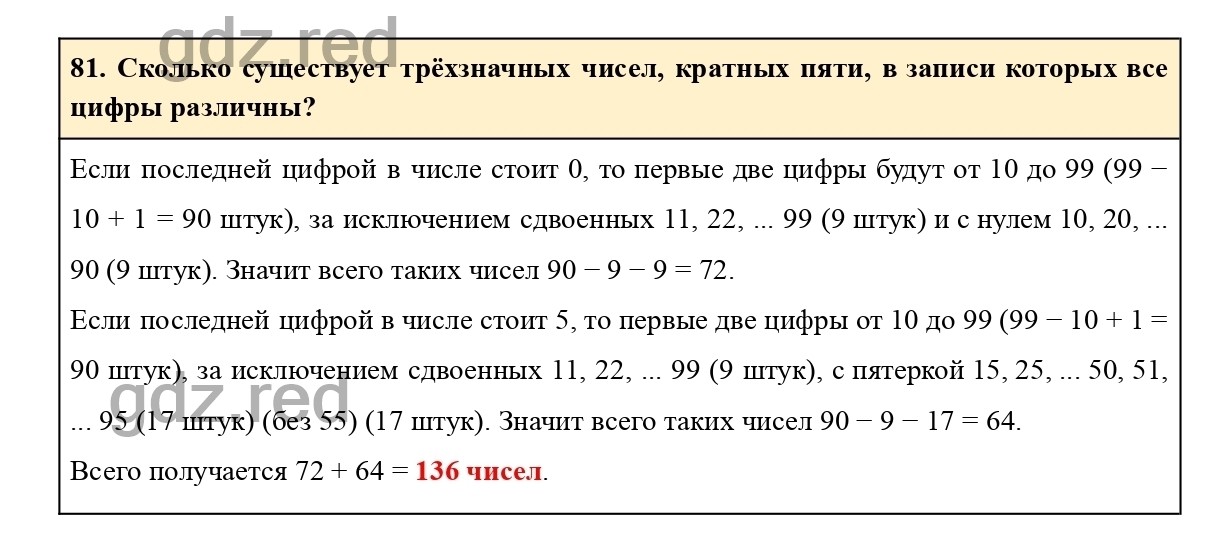 gdz.red

81. Сколько существует трёхзначных чисел, кратных пяти, в записи которых все цифры различны?

Если последней цифрой в числе стоит 0, то первые две цифры будут от 10 до 99 (99 − 10 + 1 = 90 штук), за исключением сдвоенных 11, 22, ... 99 (9 штук) и с нулем 10, 20, ... 90 (9 штук). Значит всего таких чисел 90 − 9 − 9 = 72.

Если последней цифрой в числе стоит 5, то первые две цифры от 10 до 99 (99 − 10 + 1 = 90 штук), за исключением сдвоенных 11, 22, ... 99 (9 штук), с пятеркой 15, 25, ... 50, 51, ... 95 (17 штук) (без 55) (17 штук). Значит всего таких чисел 90 − 9 − 17 = 64.

gdz.red

Всего получается 72 + 64 = 136 чисел.